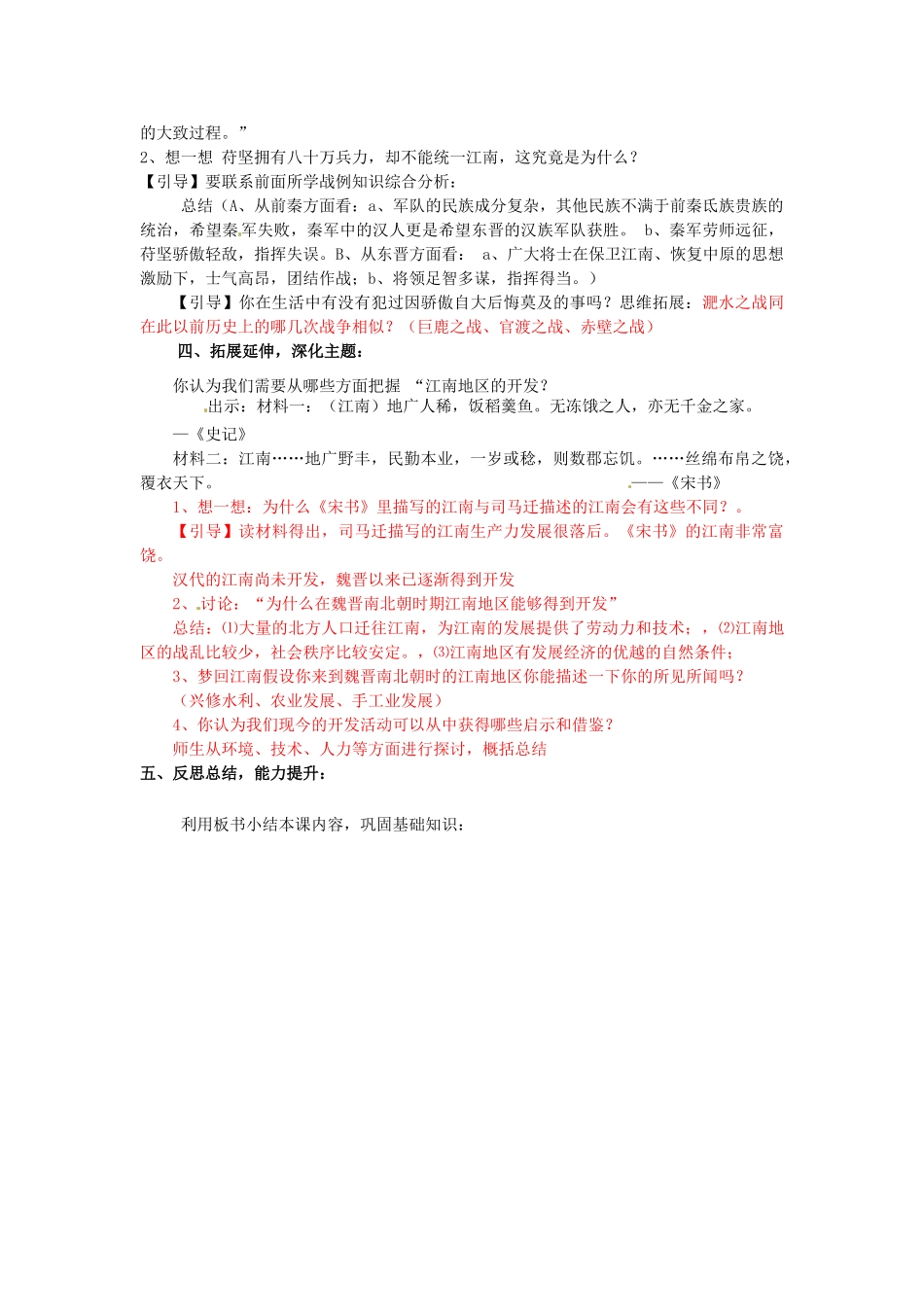 的大致过程。”

2、想一想 苻坚拥有八十万兵力，却不能统一江南，这究竟是为什么？

【引导】要联系前面所学战例知识综合分析：

总结（A、从前秦方面看：a、军队的民族成分复杂，其他民族不满于前秦氐族贵族的统治，希望秦军失败，秦军中的汉人更是希望东晋的汉族军队获胜。 b、秦军劳师远征，苻坚骄傲轻敌，指挥失误。B、从东晋方面看： a、广大将士在保卫江南、恢复中原的思想激励下，士气高昂，团结作战；b、将领足智多谋，指挥得当。）

【引导】你在生活中有没有犯过因骄傲自大后悔莫及的事吗？思维拓展：淝水之战同在此以前历史上的哪几次战争相似？（巨鹿之战、官渡之战、赤壁之战）

四、拓展延伸，深化主题：

你认为我们需要从哪些方面把握 “江南地区的开发？

出示：材料一：（江南）地广人稀，饭稻羹鱼。无冻饿之人，亦无千金之家。
—《史记》

材料二：江南……地广野丰，民勤本业，一岁或稔，则数郡忘饥。……丝绵布帛之饶，覆衣天下。 ——《宋书》

1、想一想：为什么《宋书》里描写的江南与司马迁描述的江南会有这些不同？。

【引导】读材料得出，司马迁描写的江南生产力发展很落后。《宋书》的江南非常富饶。

汉代的江南尚未开发，魏晋以来已逐渐得到开发

2、讨论：“为什么在魏晋南北朝时期江南地区能够得到开发”

总结：⑴大量的北方人口迁往江南，为江南的发展提供了劳动力和技术；，⑵江南地区的战乱比较少，社会秩序比较安定。，⑶江南地区有发展经济的优越的自然条件；

3、梦回江南假设你来到魏晋南北朝时的江南地区你能描述一下你的所见所闻吗？

（兴修水利、农业发展、手工业发展）

4、你认为我们现今的开发活动可以从中获得哪些启示和借鉴？

师生从环境、技术、人力等方面进行探讨，概括总结

五、反思总结，能力提升：

利用板书小结本课内容，巩固基础知识：